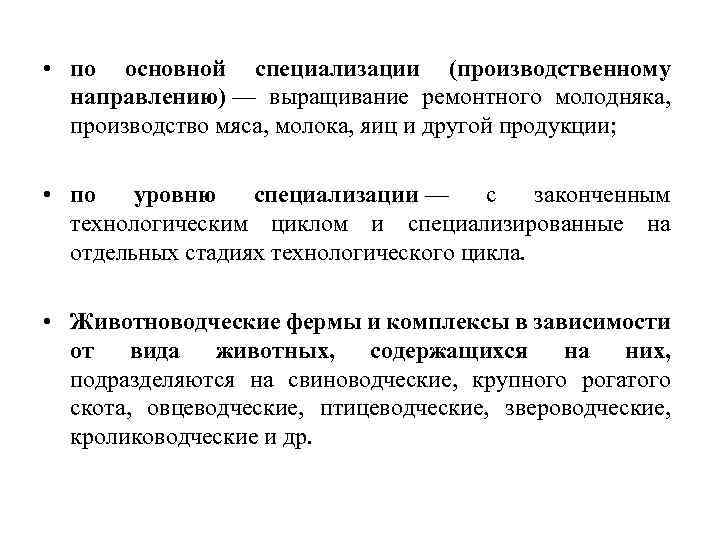 • по основной специализации (производственному направлению) — выращивание ремонтного молодняка, производство мяса, молока, яиц и другой продукции;

• по уровню специализации — с законченным технологическим циклом и специализированные на отдельных стадиях технологического цикла.

• Животноводческие фермы и комплексы в зависимости от вида животных, содержащихся на них, подразделяются на свиноводческие, крупного рогатого скота, овцеводческие, птицеводческие, звероводческие, кролиководческие и др.